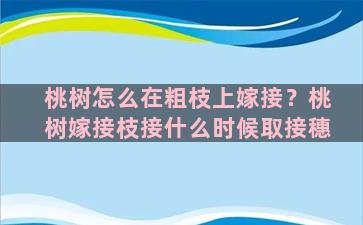 桃树怎么在粗枝上嫁接？桃树嫁接枝接什么时候取接穗